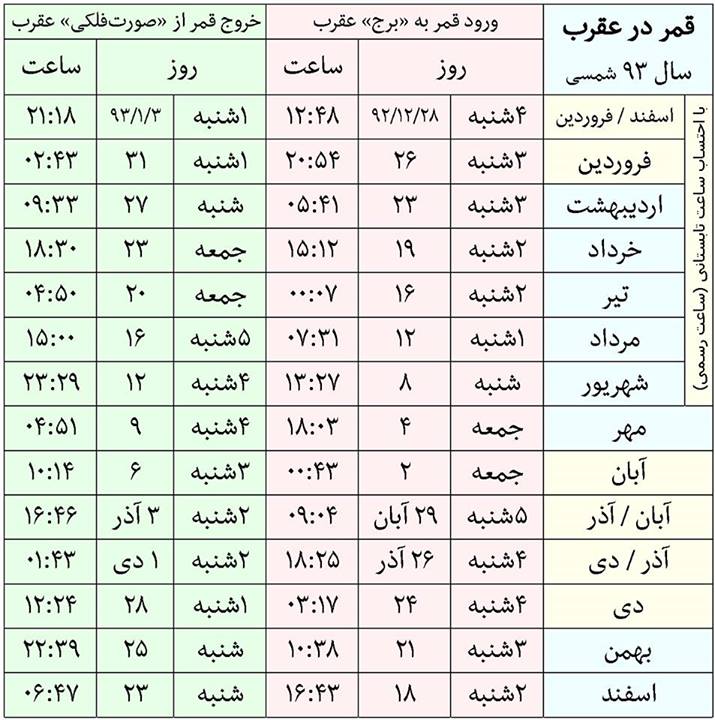 قمر در عقرب
سال ۹۳ شمسی

با احتساب ساعت تابستانی (ساعت رسمی)

| | ورود قمر به «برج» عقرب | | | خروج قمر از «صورت‌فلکی» عقرب | | |
|---|---|---|---|---|---|---|
| | روز | | ساعت | روز | | ساعت |
| اسفند / فروردین | ۴شنبه | ۹۲/۱۲/۲۸ | ۱۲:۴۸ | ۱شنبه | ۹۳/۱/۳ | ۲۱:۱۸ |
| فروردین | ۳شنبه | ۲۶ | ۲۰:۵۴ | ۱شنبه | ۳۱ | ۰۲:۴۳ |
| اردیبهشت | ۳شنبه | ۲۳ | ۰۵:۴۱ | شنبه | ۲۷ | ۰۹:۳۳ |
| خرداد | ۲شنبه | ۱۹ | ۱۵:۱۲ | جمعه | ۲۳ | ۱۸:۳۰ |
| تیر | ۲شنبه | ۱۶ | ۰۰:۰۷ | جمعه | ۲۰ | ۰۴:۵۰ |
| مرداد | ۱شنبه | ۱۲ | ۰۷:۳۱ | ۵شنبه | ۱۶ | ۱۵:۰۰ |
| شهریور | شنبه | ۸ | ۱۳:۲۷ | ۴شنبه | ۱۲ | ۲۳:۲۹ |
| مهر | جمعه | ۴ | ۱۸:۰۳ | ۴شنبه | ۹ | ۰۴:۵۱ |
| آبان | جمعه | ۲ | ۰۰:۴۳ | ۳شنبه | ۶ | ۱۰:۱۴ |
| آبان / آذر | ۵شنبه | ۲۹ آبان | ۰۹:۰۴ | ۲شنبه | ۳ آذر | ۱۶:۴۶ |
| آذر / دی | ۴شنبه | ۲۶ آذر | ۱۸:۲۵ | ۲شنبه | ۱ دی | ۰۱:۴۳ |
| دی | ۴شنبه | ۲۴ | ۰۳:۱۷ | ۱شنبه | ۲۸ | ۱۲:۲۴ |
| بهمن | ۳شنبه | ۲۱ | ۱۰:۳۸ | شنبه | ۲۵ | ۲۲:۳۹ |
| اسفند | ۲شنبه | ۱۸ | ۱۶:۴۳ | شنبه | ۲۳ | ۰۶:۴۷ |